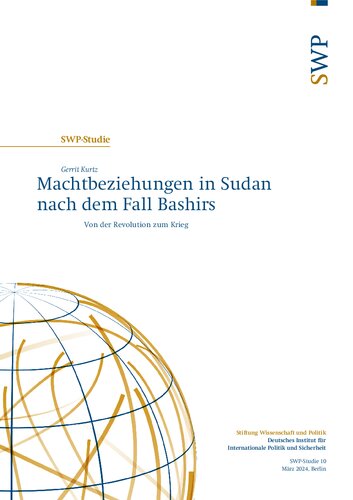 SWP

SWP-Studie

Gerrit Kurtz

Machtbeziehungen in Sudan nach dem Fall Bashirs

Von der Revolution zum Krieg

Stiftung Wissenschaft und Politik
Deutsches Institut für Internationale Politik und Sicherheit

SWP-Studie 10
März 2024, Berlin